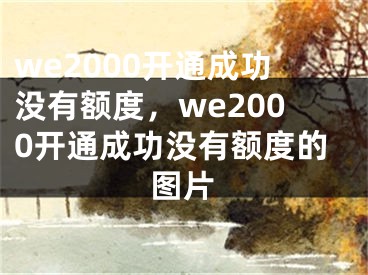 we2000开通成功没有额度，we2000开通成功没有额度的图片